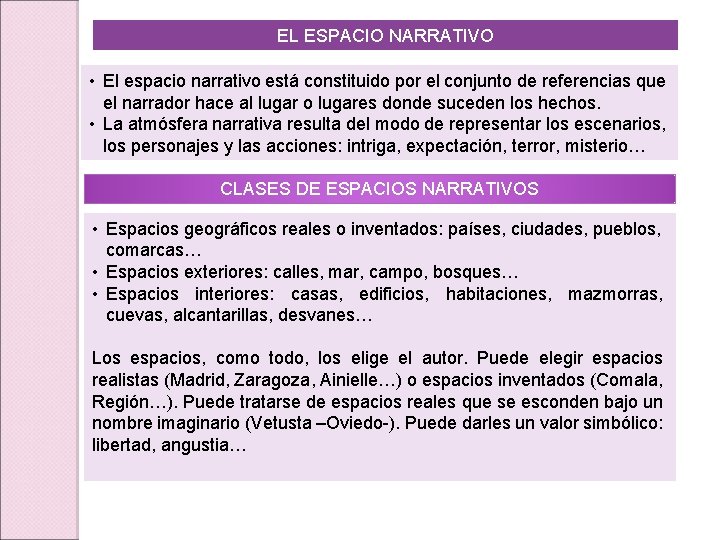 EL ESPACIO NARRATIVO

• El espacio narrativo está constituido por el conjunto de referencias que el narrador hace al lugar o lugares donde suceden los hechos.
• La atmósfera narrativa resulta del modo de representar los escenarios, los personajes y las acciones: intriga, expectación, terror, misterio…

CLASES DE ESPACIOS NARRATIVOS

• Espacios geográficos reales o inventados: países, ciudades, pueblos, comarcas…
• Espacios exteriores: calles, mar, campo, bosques…
• Espacios interiores: casas, edificios, habitaciones, mazmorras, cuevas, alcantarillas, desvanes…

Los espacios, como todo, los elige el autor. Puede elegir espacios realistas (Madrid, Zaragoza, Ainielle…) o espacios inventados (Comala, Región…). Puede tratarse de espacios reales que se esconden bajo un nombre imaginario (Vetusta –Oviedo-). Puede darles un valor simbólico: libertad, angustia…